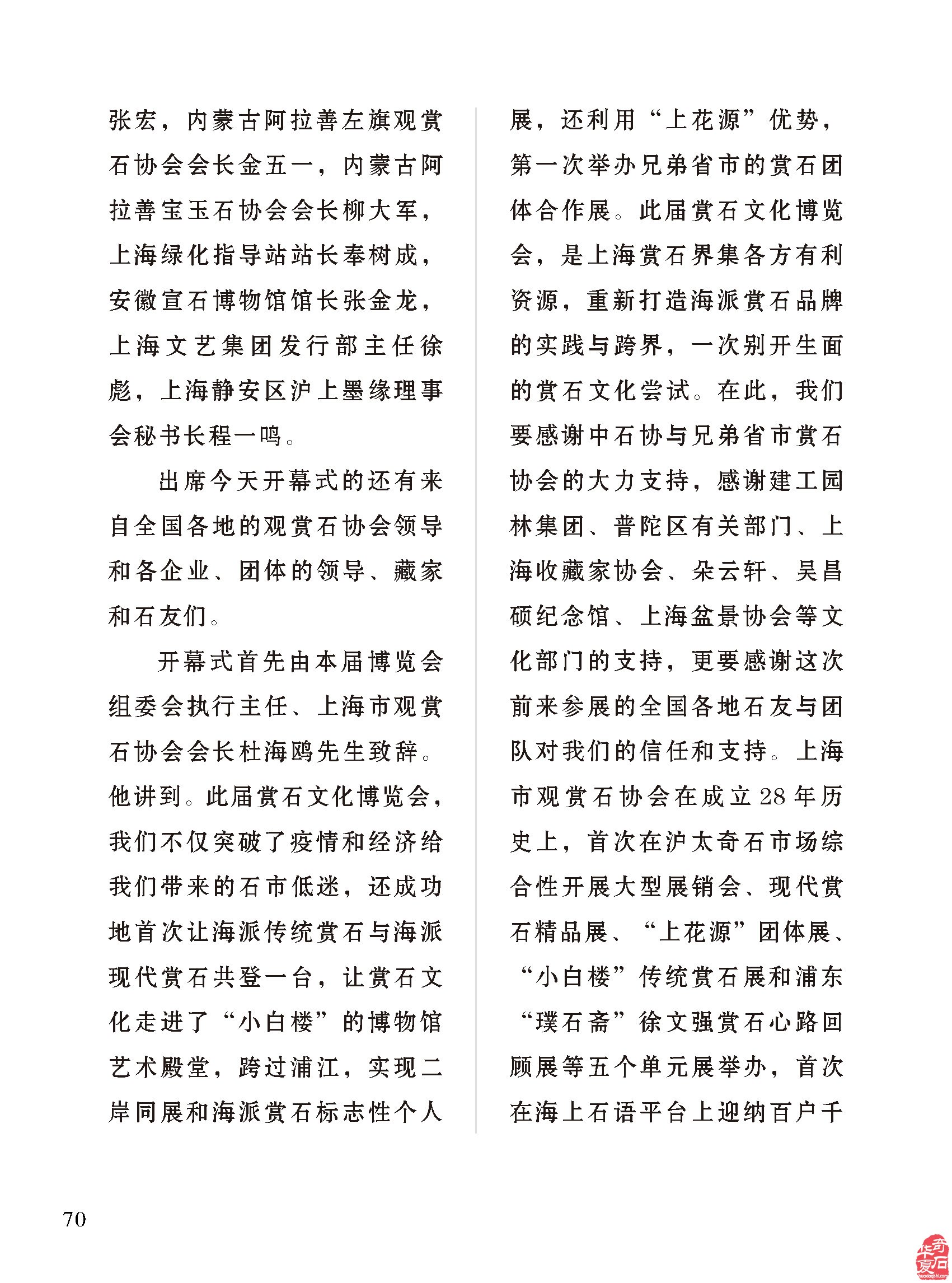 张宏，内蒙古阿拉善左旗观赏石协会会长金五一，内蒙古阿拉善宝玉石协会会长柳大军，上海绿化指导站站长奉树成，安徽宣石博物馆馆长张金龙，上海文艺集团发行部主任徐彪，上海静安区沪上墨缘理事会秘书长程一鸣。

出席今天开幕式的还有来自全国各地的观赏石协会领导和各企业、团体的领导、藏家和石友们。

开幕式首先由本届博览会组委会执行主任、上海市观赏石协会会长杜海鸥先生致辞。他讲到。此届赏石文化博览会，我们不仅突破了疫情和经济给我们带来的石市低迷，还成功地首次让海派传统赏石与海派现代赏石共登一台，让赏石文化走进了“小白楼”的博物馆艺术殿堂，跨过浦江，实现二岸同展和海派赏石标志性个人展，还利用“上花源”优势，第一次举办兄弟省市的赏石团体合作展。此届赏石文化博览会，是上海赏石界集各方有利资源，重新打造海派赏石品牌的实践与跨界，一次别开生面的赏石文化尝试。在此，我们要感谢中石协与兄弟省市赏石协会的大力支持，感谢建工园林集团、普陀区有关部门、上海收藏家协会、朵云轩、吴昌硕纪念馆、上海盆景协会等文化部门的支持，更要感谢这次前来参展的全国各地石友与团队对我们的信任和支持。上海市观赏石协会在成立28年历史上，首次在沪太奇石市场综合性开展大型展销会、现代赏石精品展、“上花源”团体展、“小白楼”传统赏石展和浦东“璞石斋”徐文强赏石心路回顾展等五个单元展举办，首次在海上石语平台上迎纳百户千

70

华夏奇石